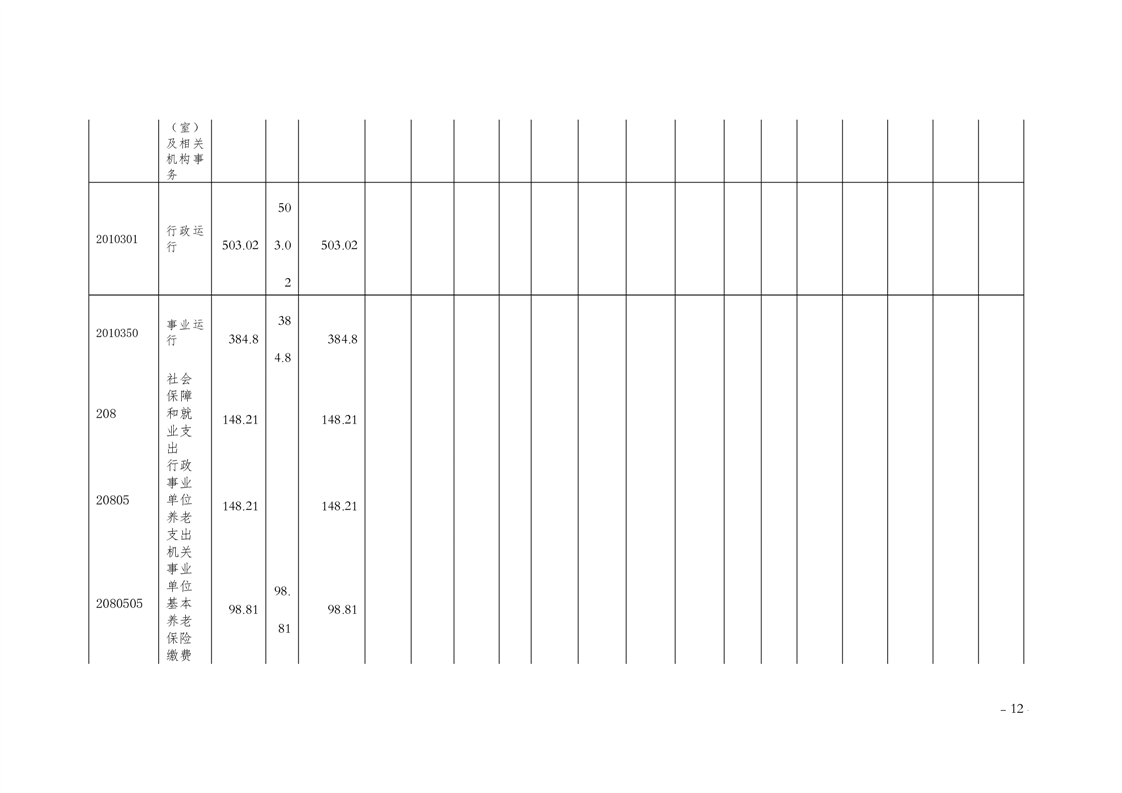 |  | （室）及相关机构事务 |  |  |  |  |  |  |  |  |  |  |  |  |  |  |  |  |  |  |
|---|---|---|---|---|---|---|---|---|---|---|---|---|---|---|---|---|---|---|---|
| 2010301 | 行政运行 | 503.02 | 503.02 | 503.02 |  |  |  |  |  |  |  |  |  |  |  |  |  |  |  |
| 2010350 | 事业运行 | 384.8 | 384.8 | 384.8 |  |  |  |  |  |  |  |  |  |  |  |  |  |  |  |
| 208 | 社会保障和就业支出 | 148.21 |  | 148.21 |  |  |  |  |  |  |  |  |  |  |  |  |  |  |  |
| 20805 | 行政事业单位养老支出 | 148.21 |  | 148.21 |  |  |  |  |  |  |  |  |  |  |  |  |  |  |  |
| 2080505 | 机关事业单位基本养老保险缴费 | 98.81 | 98.81 | 98.81 |  |  |  |  |  |  |  |  |  |  |  |  |  |  |  |

- 12 -